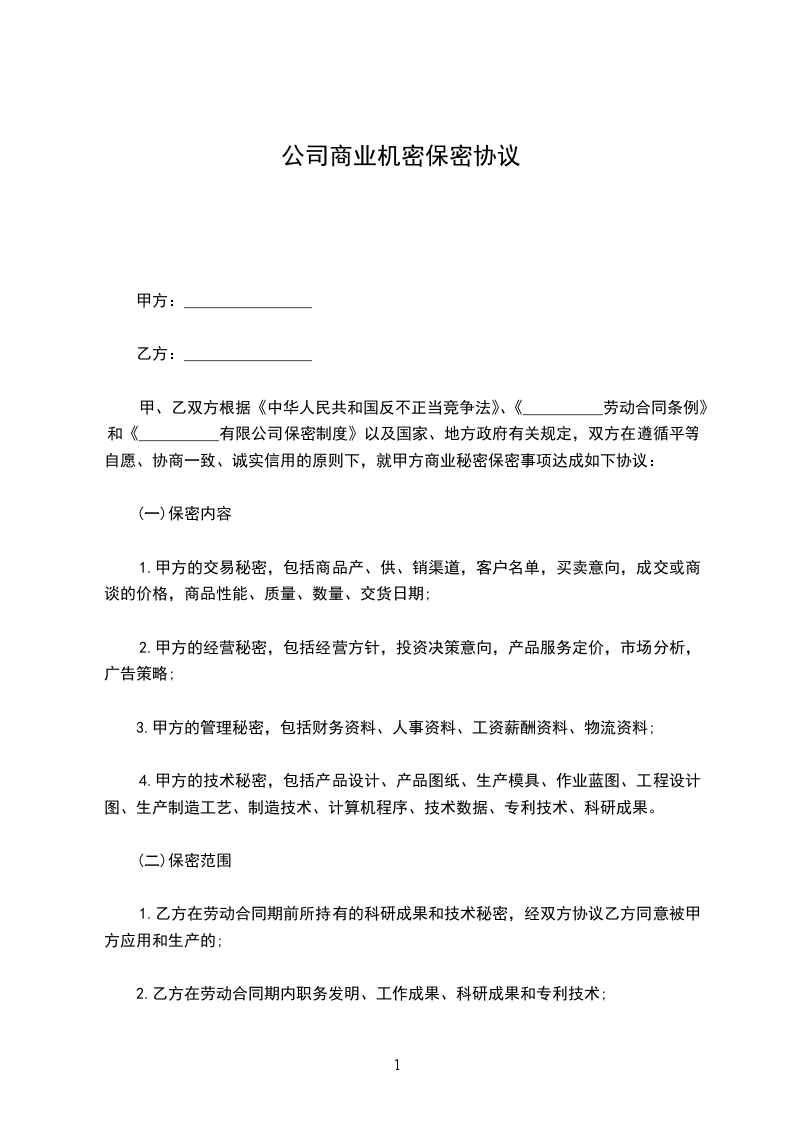 公司商业机密保密协议

甲方：________________

乙方：________________

甲、乙双方根据《中华人民共和国反不正当竞争法》、《__________劳动合同条例》和《__________有限公司保密制度》以及国家、地方政府有关规定，双方在遵循平等自愿、协商一致、诚实信用的原则下，就甲方商业秘密保密事项达成如下协议：

(一)保密内容

1.甲方的交易秘密，包括商品产、供、销渠道，客户名单，买卖意向，成交或商谈的价格，商品性能、质量、数量、交货日期;

2.甲方的经营秘密，包括经营方针，投资决策意向，产品服务定价，市场分析，广告策略;

3.甲方的管理秘密，包括财务资料、人事资料、工资薪酬资料、物流资料;

4.甲方的技术秘密，包括产品设计、产品图纸、生产模具、作业蓝图、工程设计图、生产制造工艺、制造技术、计算机程序、技术数据、专利技术、科研成果。

(二)保密范围

1.乙方在劳动合同期前所持有的科研成果和技术秘密，经双方协议乙方同意被甲方应用和生产的;

2.乙方在劳动合同期内职务发明、工作成果、科研成果和专利技术;

1